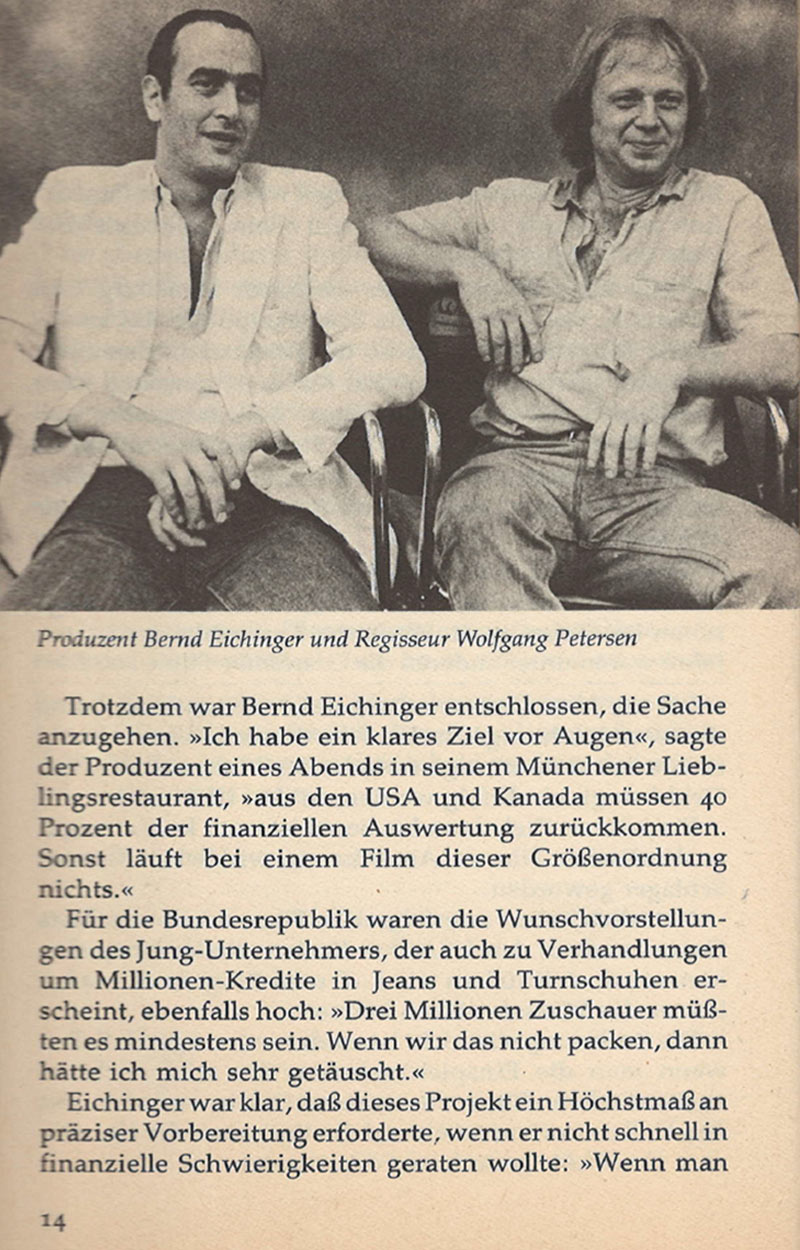 Produzent Bernd Eichinger und Regisseur Wolfgang Petersen

Trotzdem war Bernd Eichinger entschlossen, die Sache anzugehen. »Ich habe ein klares Ziel vor Augen«, sagte der Produzent eines Abends in seinem Münchener Lieblingsrestaurant, »aus den USA und Kanada müssen 40 Prozent der finanziellen Auswertung zurückkommen. Sonst läuft bei einem Film dieser Größenordnung nichts.«

Für die Bundesrepublik waren die Wunschvorstellungen des Jung-Unternehmers, der auch zu Verhandlungen um Millionen-Kredite in Jeans und Turnschuhen erscheint, ebenfalls hoch: »Drei Millionen Zuschauer müßten es mindestens sein. Wenn wir das nicht packen, dann hätte ich mich sehr getäuscht.«

Eichinger war klar, daß dieses Projekt ein Höchstmaß an präziser Vorbereitung erforderte, wenn er nicht schnell in finanzielle Schwierigkeiten geraten wollte: »Wenn man

14